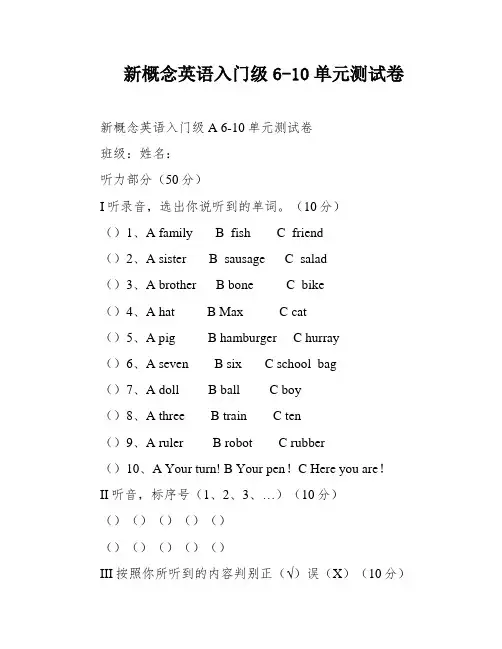 新概念英语入门级 6-10 单元测试卷

新概念英语入门级 A 6-10 单元测试卷

班级：姓名：

听力部分（50 分）

I 听录音，选出你说听到的单词。（10 分）

（）1、A family B fish C friend

（）2、A sister B sausage C salad

（）3、A brother B bone C bike

（）4、A hat B Max C cat

（）5、A pig B hamburger C hurray

（）6、A seven B six C school bag

（）7、A doll B ball C boy

（）8、A three B train C ten

（）9、A ruler B robot C rubber

（）10、A Your turn! B Your pen！ C Here you are！

II 听音，标序号（1、2、3、…）（10 分）

（） （） （） （） （）

（） （） （） （） （）

III 按照你所听到的内容判别正（√）误（X）（10 分）